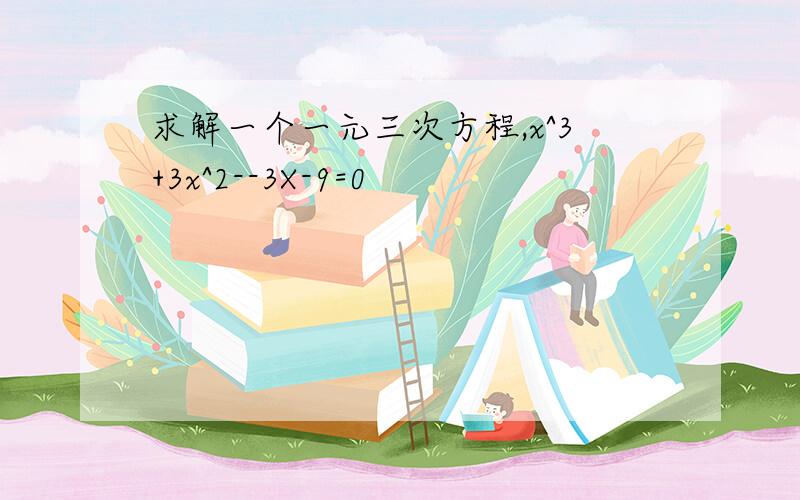 求解一个一元三次方程,x^3+3x^2--3X-9=0